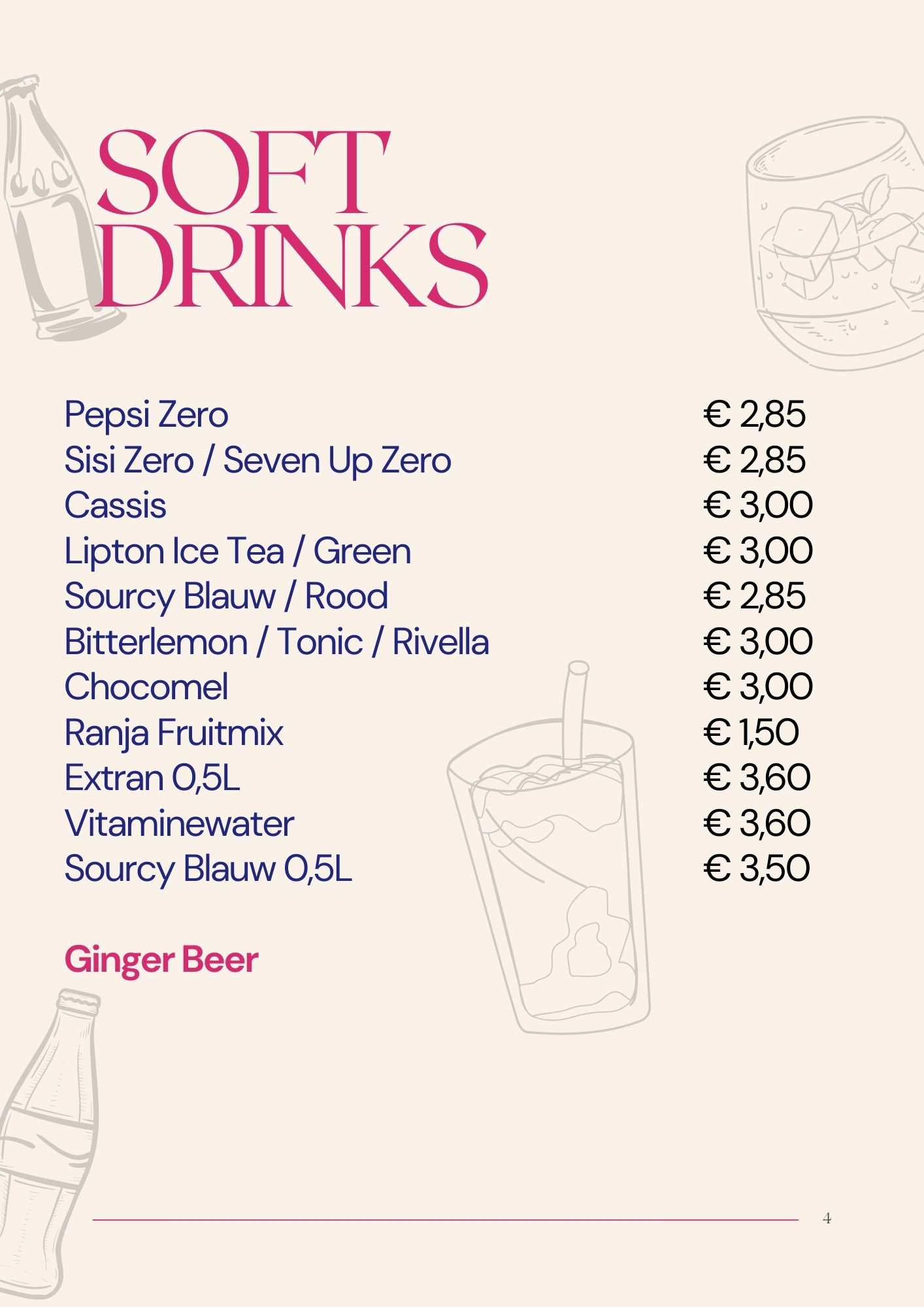 SOFT DRINKS

| | |
|---|---|
| Pepsi Zero | € 2,85 |
| Sisi Zero / Seven Up Zero | € 2,85 |
| Cassis | € 3,00 |
| Lipton Ice Tea / Green | € 3,00 |
| Sourcy Blauw / Rood | € 2,85 |
| Bitterlemon / Tonic / Rivella | € 3,00 |
| Chocomel | € 3,00 |
| Ranja Fruitmix | € 1,50 |
| Extran 0,5L | € 3,60 |
| Vitaminewater | € 3,60 |
| Sourcy Blauw 0,5L | € 3,50 |

Ginger Beer

4